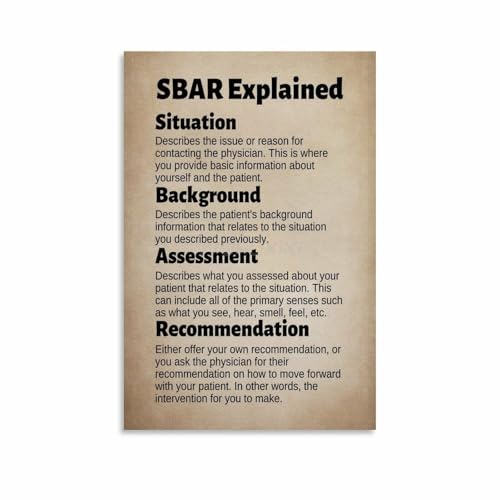 SBAR Explained

Situation

Describes the issue or reason for contacting the physician. This is where you provide basic information about yourself and the patient.

Background

Describes the patient's background information that relates to the situation you described previously.

Assessment

Describes what you assessed about your patient that relates to the situation. This can include all of the primary senses such as what you see, hear, smell, feel, etc.

Recommendation

Either offer your own recommendation, or you ask the physician for their recommendation on how to move forward with your patient. In other words, the intervention for you to make.